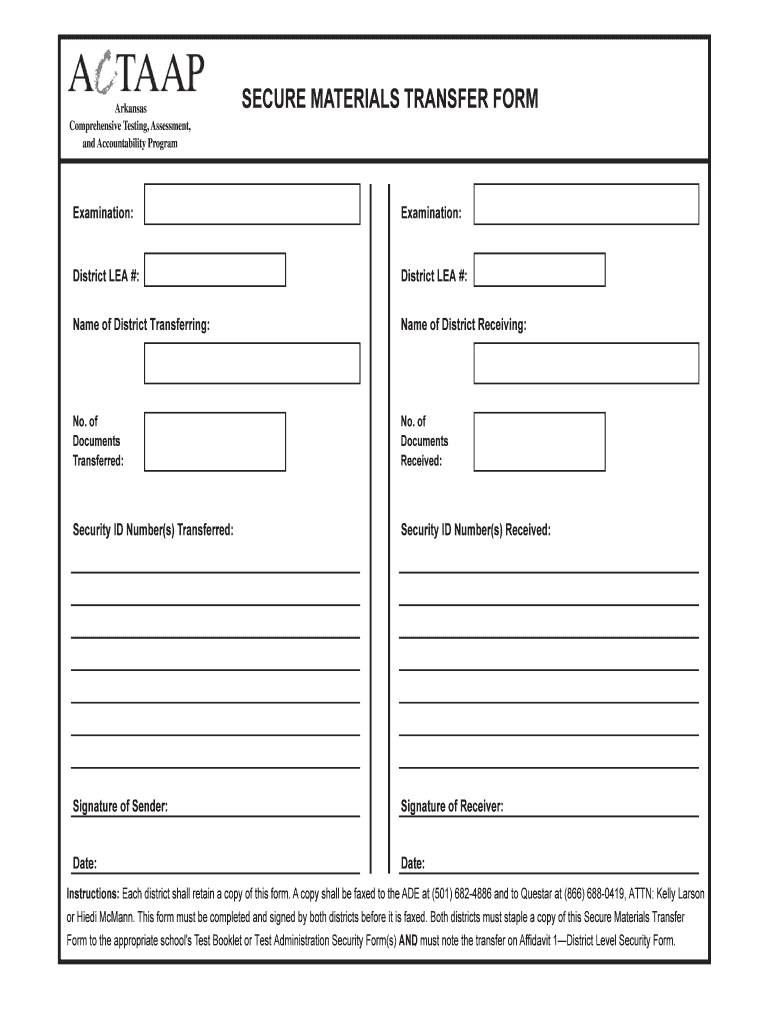 ACTAAP
Arkansas
Comprehensive Testing, Assessment, and Accountability Program

SECURE MATERIALS TRANSFER FORM

Examination:

District LEA #:

Name of District Transferring:

No. of Documents Transferred:

Security ID Number(s) Transferred:

Signature of Sender:

Date:

Examination:

District LEA #:

Name of District Receiving:

No. of Documents Received:

Security ID Number(s) Received:

Signature of Receiver:

Date:

Instructions: Each district shall retain a copy of this form. A copy shall be faxed to the ADE at (501) 682-4886 and to Questar at (866) 688-0419, ATTN: Kelly Larson or Hiedi McMann. This form must be completed and signed by both districts before it is faxed. Both districts must staple a copy of this Secure Materials Transfer Form to the appropriate school's Test Booklet or Test Administration Security Form(s) AND must note the transfer on Affidavit 1—District Level Security Form.